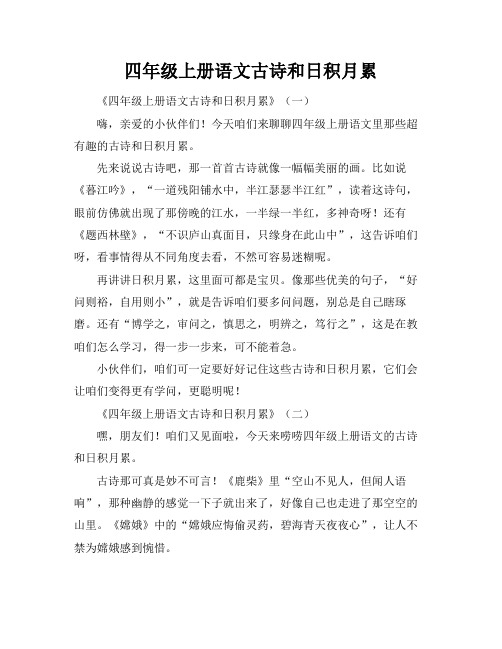 四年级上册语文古诗和日积月累

《四年级上册语文古诗和日积月累》（一）

嗨，亲爱的小伙伴们！今天咱们来聊聊四年级上册语文里那些超有趣的古诗和日积月累。

先来说说古诗吧，那一首首古诗就像一幅幅美丽的画。比如说《暮江吟》，“一道残阳铺水中，半江瑟瑟半江红”，读着这诗句，眼前仿佛就出现了那傍晚的江水，一半绿一半红，多神奇呀！还有《题西林壁》，“不识庐山真面目，只缘身在此山中”，这告诉咱们呀，看事情得从不同角度去看，不然可容易迷糊呢。

再讲讲日积月累，这里面可都是宝贝。像那些优美的句子，“好问则裕，自用则小”，就是告诉咱们要多问问题，别总是自己瞎琢磨。还有“博学之，审问之，慎思之，明辨之，笃行之”，这是在教咱们怎么学习，得一步一步来，可不能着急。

小伙伴们，咱们可一定要好好记住这些古诗和日积月累，它们会让咱们变得更有学问，更聪明呢！

《四年级上册语文古诗和日积月累》（二）

嘿，朋友们！咱们又见面啦，今天来唠唠四年级上册语文的古诗和日积月累。

古诗那可真是妙不可言！《鹿柴》里“空山不见人，但闻人语响”，那种幽静的感觉一下子就出来了，好像自己也走进了那空空的山里。《嫦娥》中的“嫦娥应悔偷灵药，碧海青天夜夜心”，让人不禁为嫦娥感到惋惜。